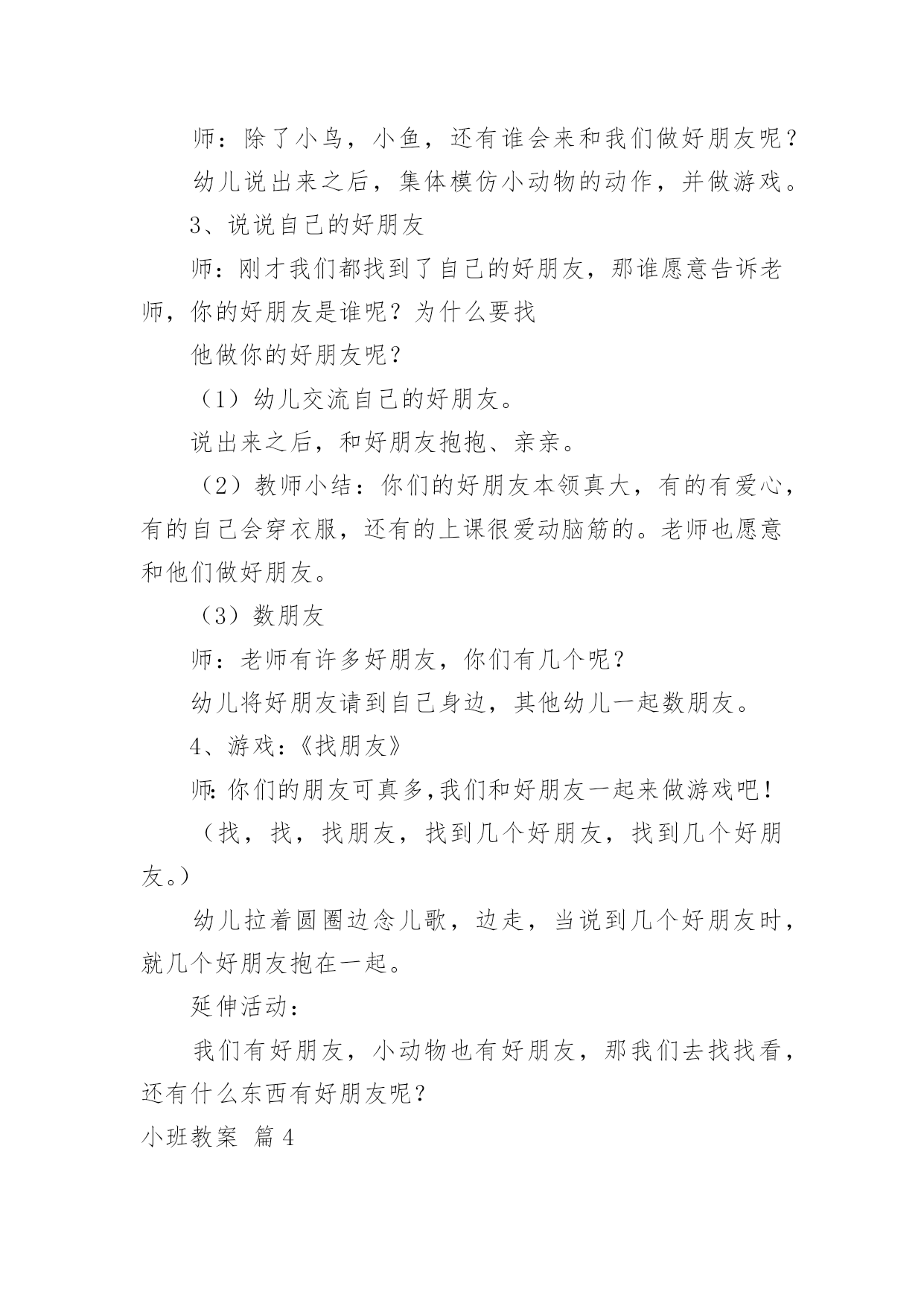 师：除了小鸟，小鱼，还有谁会来和我们做好朋友呢？

幼儿说出来之后，集体模仿小动物的动作，并做游戏。

3、说说自己的好朋友

师：刚才我们都找到了自己的好朋友，那谁愿意告诉老师，你的好朋友是谁呢？为什么要找

他做你的好朋友呢？

（1）幼儿交流自己的好朋友。

说出来之后，和好朋友抱抱、亲亲。

（2）教师小结：你们的好朋友本领真大，有的有爱心，有的自己会穿衣服，还有的上课很爱动脑筋的。老师也愿意和他们做好朋友。

（3）数朋友

师：老师有许多好朋友，你们有几个呢？

幼儿将好朋友请到自己身边，其他幼儿一起数朋友。

4、游戏：《找朋友》

师:你们的朋友可真多,我们和好朋友一起来做游戏吧！

（找，找，找朋友，找到几个好朋友，找到几个好朋友。）

幼儿拉着圆圈边念儿歌，边走，当说到几个好朋友时，就几个好朋友抱在一起。

延伸活动：

我们有好朋友，小动物也有好朋友，那我们去找找看，还有什么东西有好朋友呢？

小班教案 篇4